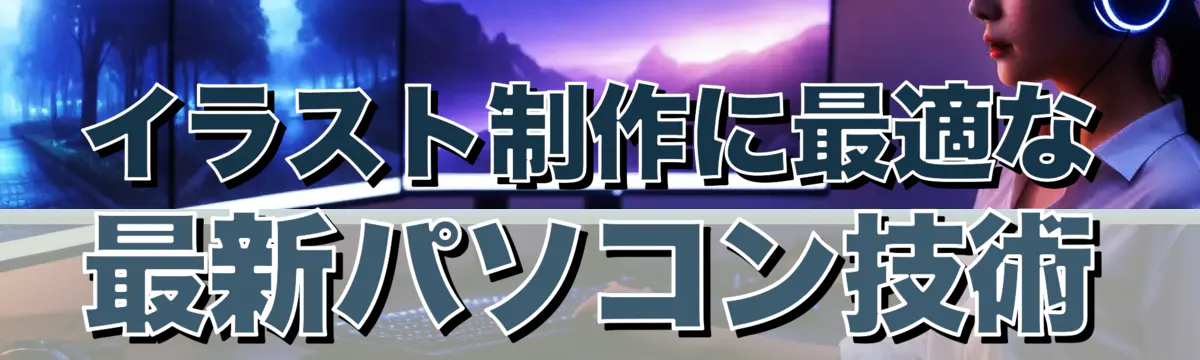 イラスト制作に最適な
最新パソコン技術